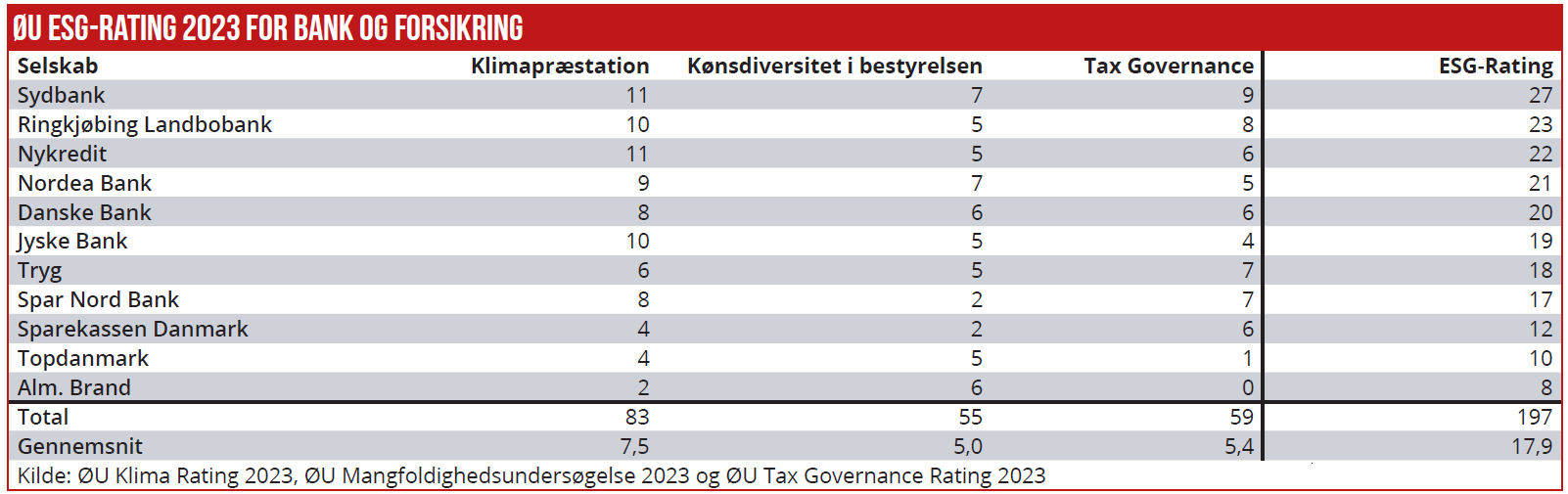 ØU ESG-RATING 2023 FOR BANK OG FORSIKRING

| Selskab | Klimapræstation | Kønsdiversitet i bestyrelsen | Tax Governance | ESG-Rating |
|---|---|---|---|---|
| Sydbank | 11 | 7 | 9 | 27 |
| Ringkjøbing Landbobank | 10 | 5 | 8 | 23 |
| Nykredit | 11 | 5 | 6 | 22 |
| Nordea Bank | 9 | 7 | 5 | 21 |
| Danske Bank | 8 | 6 | 6 | 20 |
| Jyske Bank | 10 | 5 | 4 | 19 |
| Tryg | 6 | 5 | 7 | 18 |
| Spar Nord Bank | 8 | 2 | 7 | 17 |
| Sparekassen Danmark | 4 | 2 | 6 | 12 |
| Topdanmark | 4 | 5 | 1 | 10 |
| Alm. Brand | 2 | 6 | 0 | 8 |
| Total | 83 | 55 | 59 | 197 |
| Gennemsnit | 7,5 | 5,0 | 5,4 | 17,9 |

Kilde: ØU Klima Rating 2023, ØU Mangfoldighedsundersøgelse 2023 og ØU Tax Governance Rating 2023